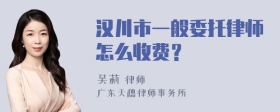 汉川市一般委托律师怎么收费？

吴莉 律师
广东天穗律师事务所